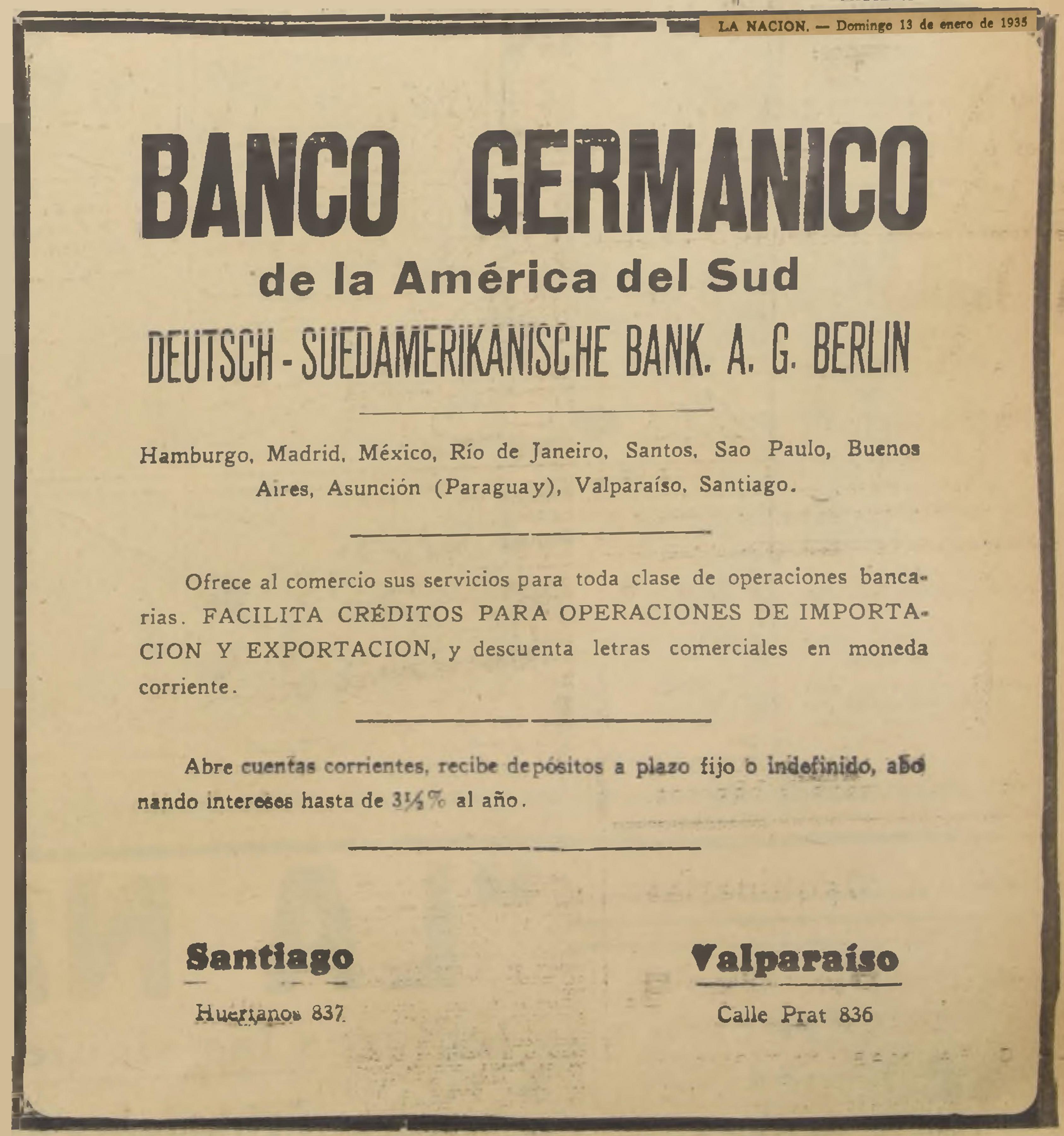 LA NACION. — Domingo 13 de enero de 1935

BANCO GERMANICO

de la América del Sud

DEUTSCH - SUEDAMERIKANISCHE BANK. A. G. BERLIN

Hamburgo, Madrid, México, Río de Janeiro, Santos, Sao Paulo, Buenos Aires, Asunción (Paraguay), Valparaíso, Santiago.

Ofrece al comercio sus servicios para toda clase de operaciones bancarias. FACILITA CRÉDITOS PARA OPERACIONES DE IMPORTACION Y EXPORTACION, y descuenta letras comerciales en moneda corriente.

Abre cuentas corrientes, recibe depósitos a plazo fijo o indefinido, abonando intereses hasta de $3\frac{1}{2}\%$ al año.

Santiago

Huerfanos 837

Valparaíso

Calle Prat 836